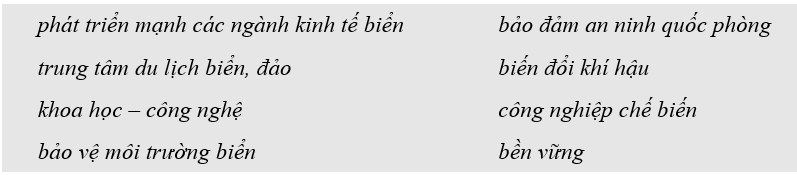 phát triển mạnh các ngành kinh tế biển

trung tâm du lịch biển, đảo

khoa học – công nghệ

bảo vệ môi trường biển

bảo đảm an ninh quốc phòng

biến đổi khí hậu

công nghiệp chế biến

bền vững